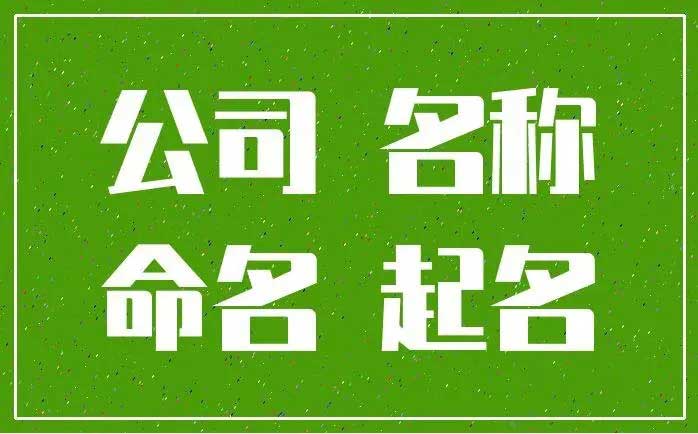 公司 名称

命名 起名